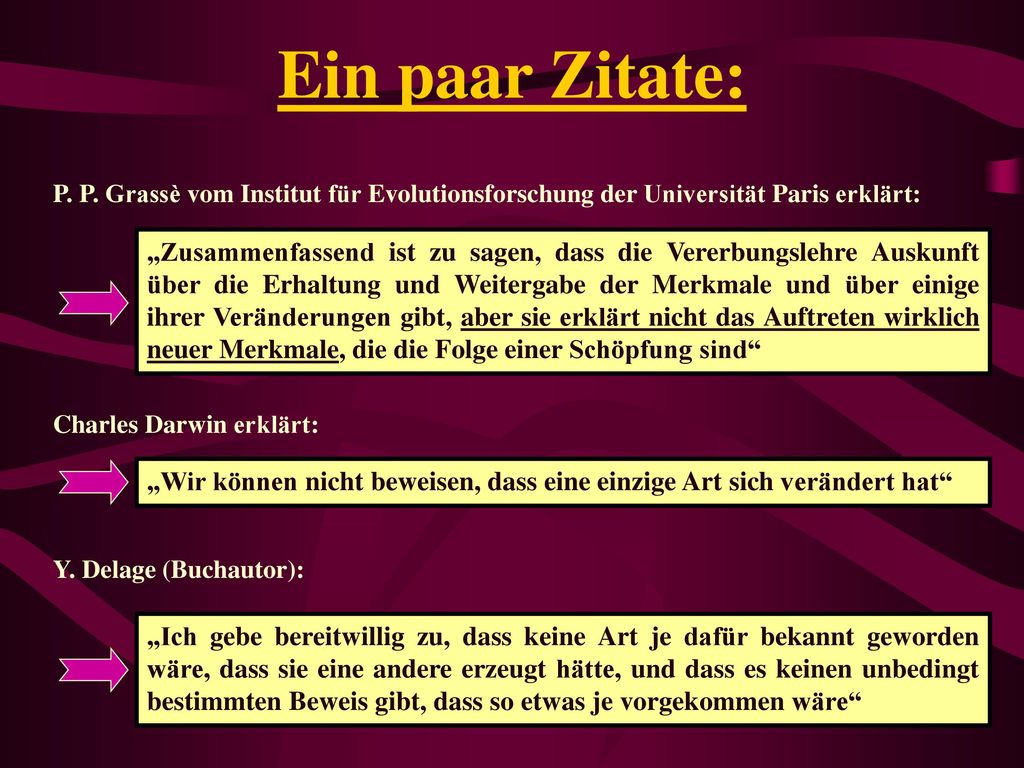 Ein paar Zitate:

P. P. Grassè vom Institut für Evolutionsforschung der Universität Paris erklärt:

„Zusammenfassend ist zu sagen, dass die Vererbungslehre Auskunft über die Erhaltung und Weitergabe der Merkmale und über einige ihrer Veränderungen gibt, aber sie erklärt nicht das Auftreten wirklich neuer Merkmale, die die Folge einer Schöpfung sind“

Charles Darwin erklärt:

„Wir können nicht beweisen, dass eine einzige Art sich verändert hat“

Y. Delage (Buchautor):

„Ich gebe bereitwillig zu, dass keine Art je dafür bekannt geworden wäre, dass sie eine andere erzeugt hätte, und dass es keinen unbedingt bestimmten Beweis gibt, dass so etwas je vorgekommen wäre“